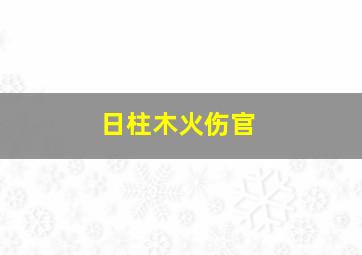 日柱木火伤官